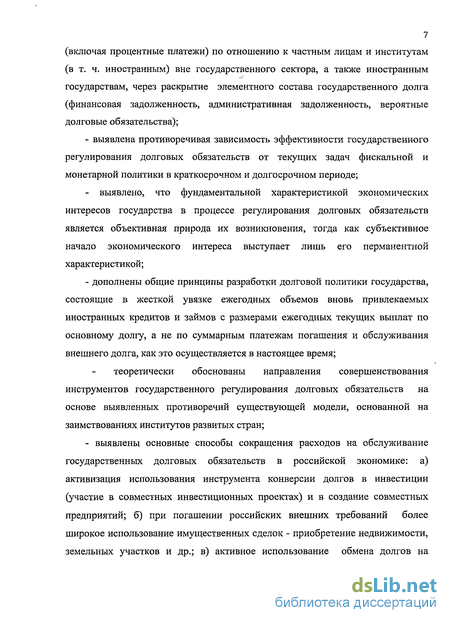 7

(включая процентные платежи) по отношению к частным лицам и институтам (в т. ч. иностранным) вне государственного сектора, а также иностранным государствам, через раскрытие элементного состава государственного долга (финансовая задолженность, административная задолженность, вероятные долговые обязательства);

- выявлена противоречивая зависимость эффективности государственного регулирования долговых обязательств от текущих задач фискальной и монетарной политики в краткосрочном и долгосрочном периоде;

- выявлено, что фундаментальной характеристикой экономических интересов государства в процессе регулирования долговых обязательств является объективная природа их возникновения, тогда как субъективное начало экономического интереса выступает лишь его перманентной характеристикой;

- дополнены общие принципы разработки долговой политики государства, состоящие в жесткой увязке ежегодных объемов вновь привлекаемых иностранных кредитов и займов с размерами ежегодных текущих выплат по основному долгу, а не по суммарным платежам погашения и обслуживания внешнего долга, как это осуществляется в настоящее время;

- теоретически обоснованы направления совершенствования инструментов государственного регулирования долговых обязательств на основе выявленных противоречий существующей модели, основанной на заимствованиях институтов развитых стран;

- выявлены основные способы сокращения расходов на обслуживание государственных долговых обязательств в российской экономике: а) активизация использования инструмента конверсии долгов в инвестиции (участие в совместных инвестиционных проектах) и в создание совместных предприятий; б) при погашении российских внешних требований более широкое использование имущественных сделок - приобретение недвижимости, земельных участков и др.; в) активное использование обмена долгов на

dsLib.net
библиотека диссертаций